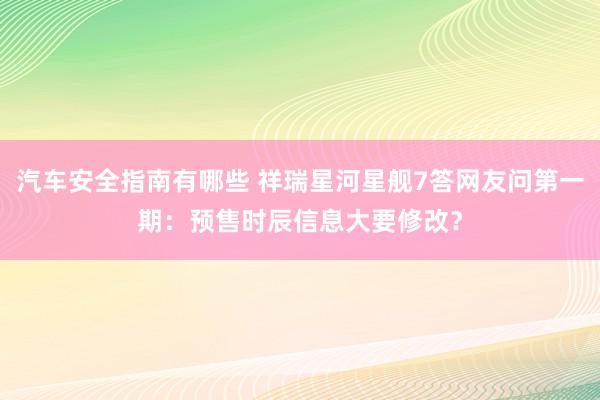 汽车安全指南有哪些 祥瑞星河星舰7答网友问第一期：预售时辰信息大要修改?